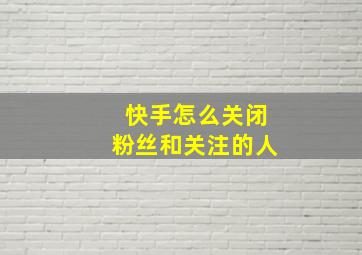 快手怎么关闭
粉丝和关注的人